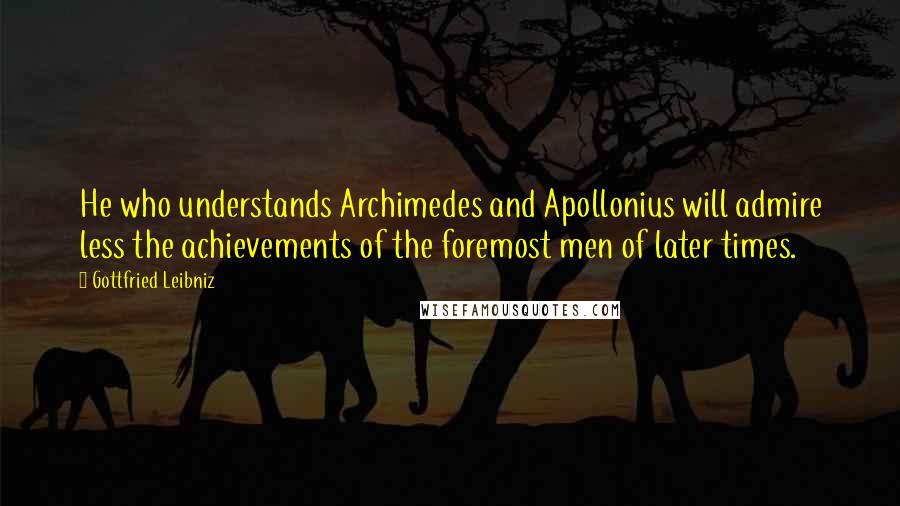 He who understands Archimedes and Apollonius will admire less the achievements of the foremost men of later times.

Gottfried Leibniz

WISEFAMOUSQUOTES.COM